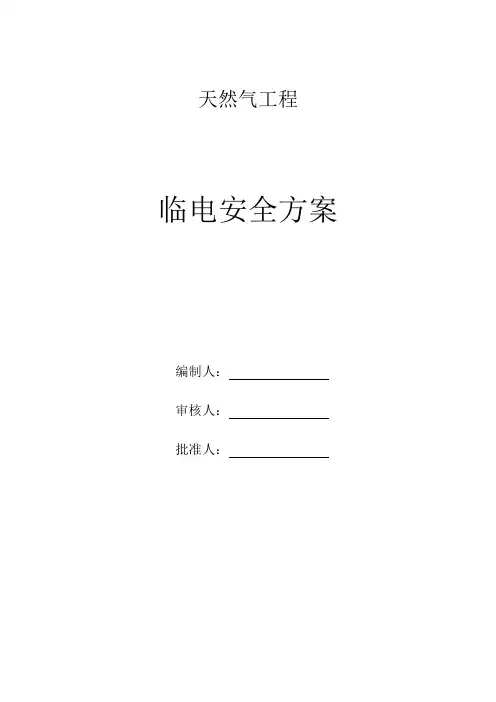 天然气工程

临电安全方案

编制人：____

审核人：____

批准人：____